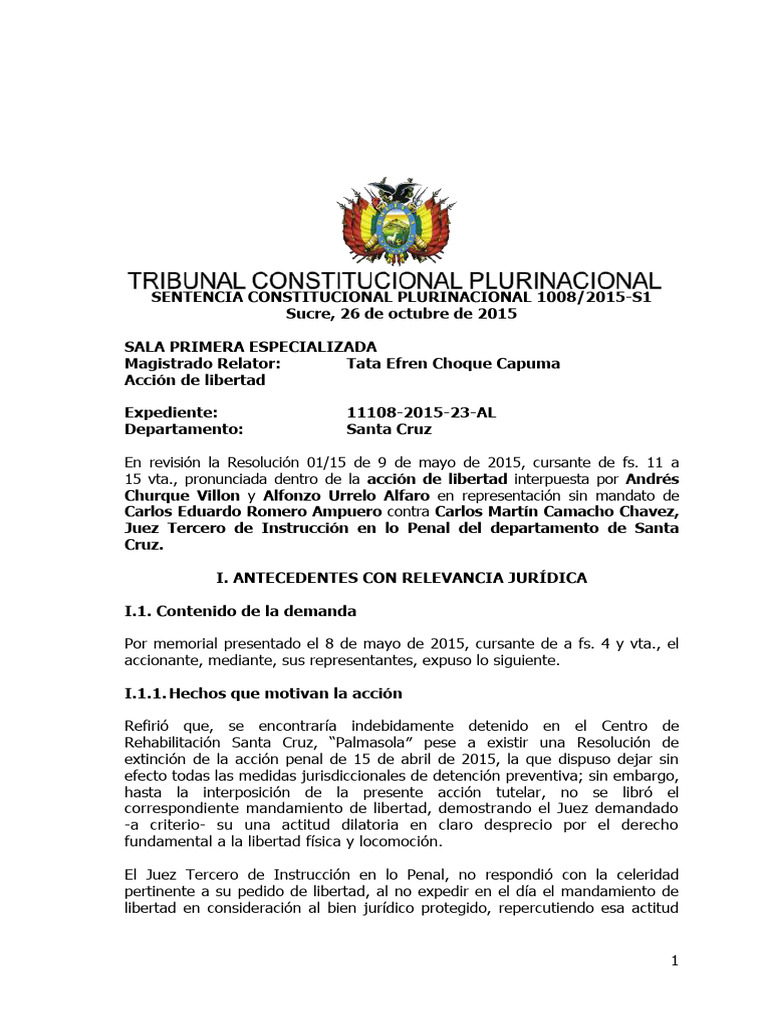 TRIBUNAL CONSTITUCIONAL PLURINACIONAL
SENTENCIA CONSTITUCIONAL PLURINACIONAL 1008/2015-S1
Sucre, 26 de octubre de 2015

SALA PRIMERA ESPECIALIZADA
Magistrado Relator: Tata Efren Choque Capuma
Acción de libertad

Expediente: 11108-2015-23-AL
Departamento: Santa Cruz

En revisión la Resolución 01/15 de 9 de mayo de 2015, cursante de fs. 11 a 15 vta., pronunciada dentro de la acción de libertad interpuesta por Andrés Churque Villon y Alfonzo Urrelo Alfaro en representación sin mandato de Carlos Eduardo Romero Ampuero contra Carlos Martín Camacho Chavez, Juez Tercero de Instrucción en lo Penal del departamento de Santa Cruz.

I. ANTECEDENTES CON RELEVANCIA JURÍDICA

I.1. Contenido de la demanda

Por memorial presentado el 8 de mayo de 2015, cursante de a fs. 4 y vta., el accionante, mediante, sus representantes, expuso lo siguiente.

I.1.1. Hechos que motivan la acción

Refirió que, se encontraría indebidamente detenido en el Centro de Rehabilitación Santa Cruz, "Palmasola" pese a existir una Resolución de extinción de la acción penal de 15 de abril de 2015, la que dispuso dejar sin efecto todas las medidas jurisdiccionales de detención preventiva; sin embargo, hasta la interposición de la presente acción tutelar, no se libró el correspondiente mandamiento de libertad, demostrando el Juez demandado -a criterio- su una actitud dilatoria en claro desprecio por el derecho fundamental a la libertad física y locomoción.

El Juez Tercero de Instrucción en lo Penal, no respondió con la celeridad pertinente a su pedido de libertad, al no expedir en el día el mandamiento de libertad en consideración al bien jurídico protegido, repercutiendo esa actitud

1